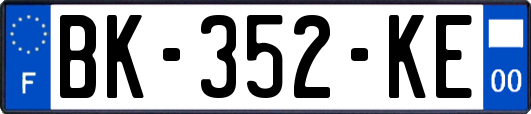 F
BK-352-KE
00